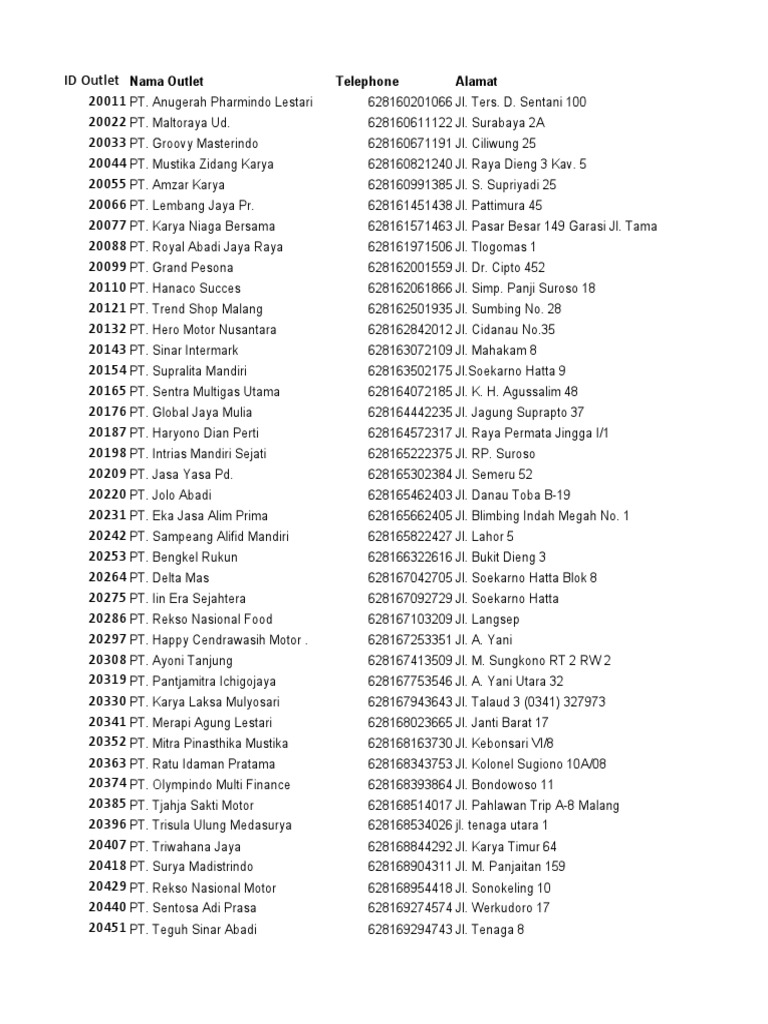 | ID Outlet | Nama Outlet | Telephone | Alamat |
|---|---|---|---|
| 20011 | PT. Anugerah Pharmindo Lestari | 628160201066 | Jl. Ters. D. Sentani 100 |
| 20022 | PT. Maltoraya Ud. | 628160611122 | Jl. Surabaya 2A |
| 20033 | PT. Groovy Masterindo | 628160671191 | Jl. Ciliwung 25 |
| 20044 | PT. Mustika Zidang Karya | 628160821240 | Jl. Raya Dieng 3 Kav. 5 |
| 20055 | PT. Amzar Karya | 628160991385 | Jl. S. Supriyadi 25 |
| 20066 | PT. Lembang Jaya Pr. | 628161451438 | Jl. Pattimura 45 |
| 20077 | PT. Karya Niaga Bersama | 628161571463 | Jl. Pasar Besar 149 Garasi Jl. Tama |
| 20088 | PT. Royal Abadi Jaya Raya | 628161971506 | Jl. Tlogomas 1 |
| 20099 | PT. Grand Pesona | 628162001559 | Jl. Dr. Cipto 452 |
| 20110 | PT. Hanaco Succes | 628162061866 | Jl. Simp. Panji Suroso 18 |
| 20121 | PT. Trend Shop Malang | 628162501935 | Jl. Sumbing No. 28 |
| 20132 | PT. Hero Motor Nusantara | 628162842012 | Jl. Cidanau No.35 |
| 20143 | PT. Sinar Intermark | 628163072109 | Jl. Mahakam 8 |
| 20154 | PT. Supralita Mandiri | 628163502175 | Jl.Soekarno Hatta 9 |
| 20165 | PT. Sentra Multigas Utama | 628164072185 | Jl. K. H. Agussalim 48 |
| 20176 | PT. Global Jaya Mulia | 628164442235 | Jl. Jagung Suprapto 37 |
| 20187 | PT. Haryono Dian Perti | 628164572317 | Jl. Raya Permata Jingga I/1 |
| 20198 | PT. Intrias Mandiri Sejati | 628165222375 | Jl. RP. Suroso |
| 20209 | PT. Jasa Yasa Pd. | 628165302384 | Jl. Semeru 52 |
| 20220 | PT. Jolo Abadi | 628165462403 | Jl. Danau Toba B-19 |
| 20231 | PT. Eka Jasa Alim Prima | 628165662405 | Jl. Blimbing Indah Megah No. 1 |
| 20242 | PT. Sampeang Alifid Mandiri | 628165822427 | Jl. Lahor 5 |
| 20253 | PT. Bengkel Rukun | 628166322616 | Jl. Bukit Dieng 3 |
| 20264 | PT. Delta Mas | 628167042705 | Jl. Soekarno Hatta Blok 8 |
| 20275 | PT. Iin Era Sejahtera | 628167092729 | Jl. Soekarno Hatta |
| 20286 | PT. Rekso Nasional Food | 628167103209 | Jl. Langsep |
| 20297 | PT. Happy Cendrawasih Motor . | 628167253351 | Jl. A. Yani |
| 20308 | PT. Ayoni Tanjung | 628167413509 | Jl. M. Sungkono RT 2 RW 2 |
| 20319 | PT. Pantjamitra Ichigojaya | 628167753546 | Jl. A. Yani Utara 32 |
| 20330 | PT. Karya Laksa Mulyosari | 628167943643 | Jl. Talaud 3 (0341) 327973 |
| 20341 | PT. Merapi Agung Lestari | 628168023665 | Jl. Janti Barat 17 |
| 20352 | PT. Mitra Pinasthika Mustika | 628168163730 | Jl. Kebonsari VI/8 |
| 20363 | PT. Ratu Idaman Pratama | 628168343753 | Jl. Kolonel Sugiono 10A/08 |
| 20374 | PT. Olympindo Multi Finance | 628168393864 | Jl. Bondowoso 11 |
| 20385 | PT. Tjahja Sakti Motor | 628168514017 | Jl. Pahlawan Trip A-8 Malang |
| 20396 | PT. Trisula Ulung Medasurya | 628168534026 | jl. tenaga utara 1 |
| 20407 | PT. Triwahana Jaya | 628168844292 | Jl. Karya Timur 64 |
| 20418 | PT. Surya Madistrindo | 628168904311 | Jl. M. Panjaitan 159 |
| 20429 | PT. Rekso Nasional Motor | 628168954418 | Jl. Sonokeling 10 |
| 20440 | PT. Sentosa Adi Prasa | 628169274574 | Jl. Werkudoro 17 |
| 20451 | PT. Teguh Sinar Abadi | 628169294743 | Jl. Tenaga 8 |